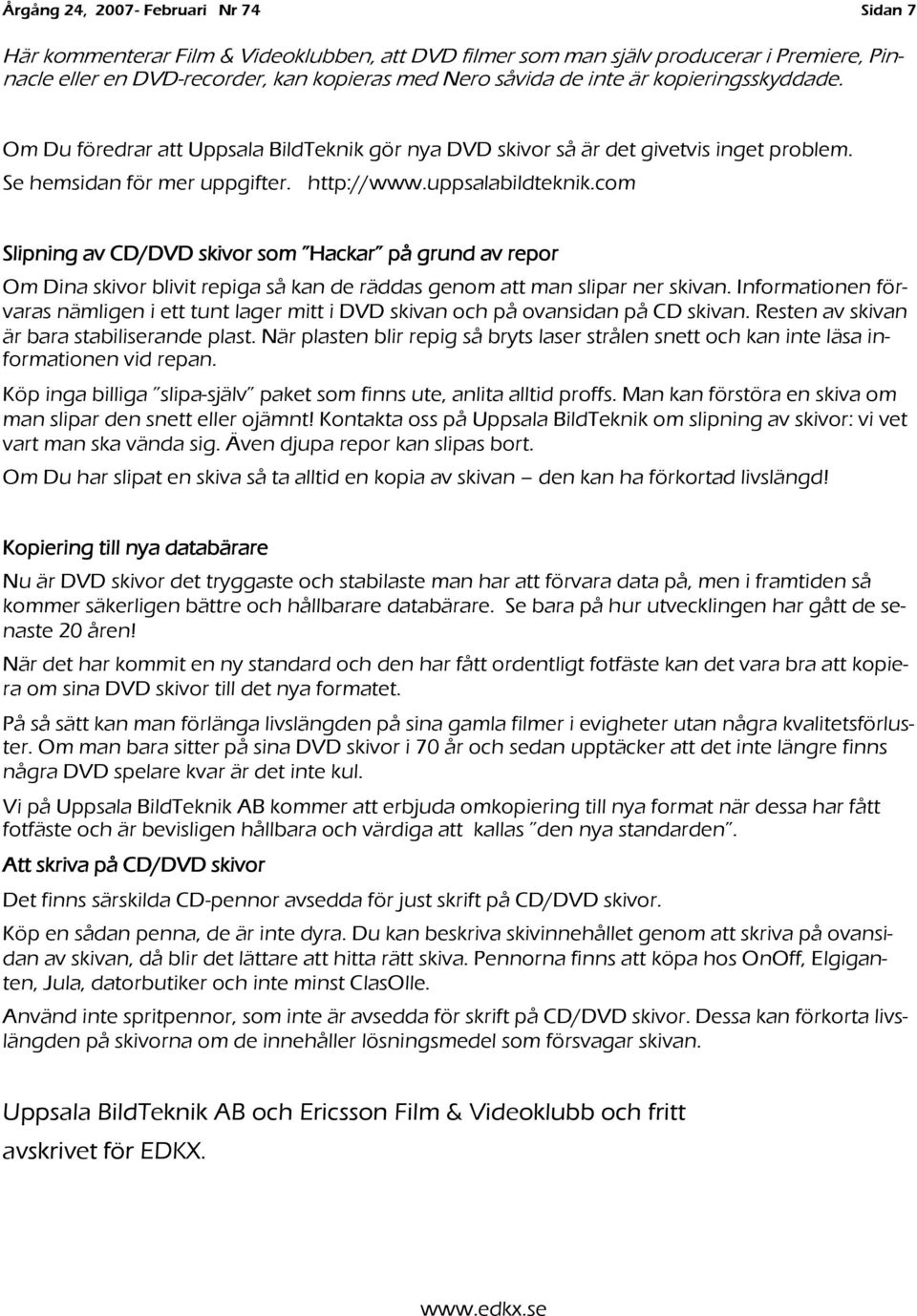 Årgång 24, 2007- Februari Nr 74

Sidan 7

Här kommenterar Film & Videoklubben, att DVD filmer som man själv producerar i Premiere, Pinnacle eller en DVD-recorder, kan kopieras med Nero såvida de inte är kopieringsskyddade.

Om Du föredrar att Uppsala BildTeknik gör nya DVD skivor så är det givetvis inget problem. Se hemsidan för mer uppgifter. http://www.uppsalabildteknik.com

Slipning av CD/DVD skivor som "Hackar" på grund av repor

Om Dina skivor blivit repiga så kan de räddas genom att man slipar ner skivan. Informationen förvaras nämligen i ett tunt lager mitt i DVD skivan och på ovansidan på CD skivan. Resten av skivan är bara stabiliserande plast. När plasten blir repig så bryts laser strålen snett och kan inte läsa informationen vid repan.

Köp inga billiga "slipa-själv" paket som finns ute, anlita alltid proffs. Man kan förstöra en skiva om man slipar den snett eller ojämnt! Kontakta oss på Uppsala BildTeknik om slipning av skivor: vi vet vart man ska vända sig. Även djupa repor kan slipas bort.

Om Du har slipat en skiva så ta alltid en kopia av skivan — den kan ha förkortad livslängd!

Kopiering till nya databärare

Nu är DVD skivor det tryggaste och stabilaste man har att förvara data på, men i framtiden så kommer säkerligen bättre och hållbarare databärare. Se bara på hur utvecklingen har gått de senaste 20 åren!

När det har kommit en ny standard och den har fått ordentligt fotfäste kan det vara bra att kopiera om sina DVD skivor till det nya formatet.

På så sätt kan man förlänga livslängden på sina gamla filmer i evigheter utan några kvalitetsförluster. Om man bara sitter på sina DVD skivor i 70 år och sedan upptäcker att det inte längre finns några DVD spelare kvar är det inte kul.

Vi på Uppsala BildTeknik AB kommer att erbjuda omkopiering till nya format när dessa har fått fotfäste och är bevisligen hållbara och värdiga att kallas "den nya standarden".

Att skriva på CD/DVD skivor

Det finns särskilda CD-pennor avsedda för just skrift på CD/DVD skivor.

Köp en sådan penna, de är inte dyra. Du kan beskriva skivinnehållet genom att skriva på ovansidan av skivan, då blir det lättare att hitta rätt skiva. Pennorna finns att köpa hos OnOff, Elgiganten, Jula, datorbutiker och inte minst ClasOlle.

Använd inte spritpennor, som inte är avsedda för skrift på CD/DVD skivor. Dessa kan förkorta livslängden på skivorna om de innehåller lösningsmedel som försvagar skivan.

Uppsala BildTeknik AB och Ericsson Film & Videoklubb och fritt avskrivet för EDKX.

www.edkx.se